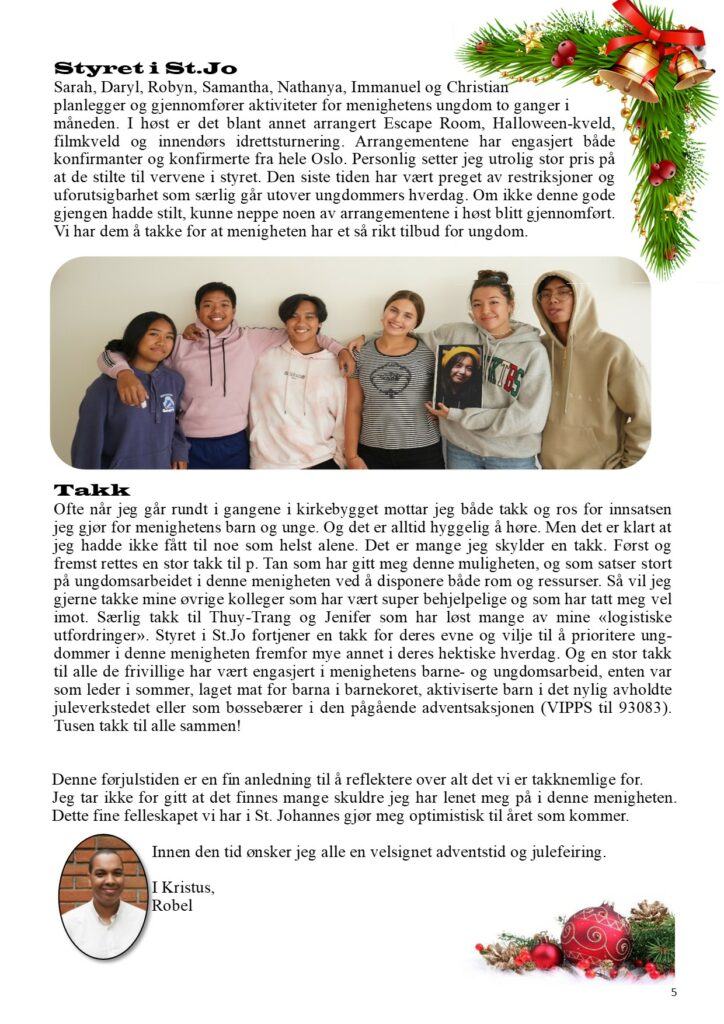 Styret i St.Jo
Sarah, Daryl, Robyn, Samantha, Nathanya, Immanuel og Christian planlegger og gjennomfører aktiviteter for menighetens ungdom to ganger i måneden. I høst er det blant annet arrangert Escape Room, Halloween-kveld, filmkveld og innendørs idrettsturnering. Arrangementene har engasjert både konfirmanter og konfirmerte fra hele Oslo. Personlig setter jeg utrolig stor pris på at de stilte til vervene i styret. Den siste tiden har vært preget av restriksjoner og uforutsigbarhet som særlig går utover ungdommers hverdag. Om ikke denne gode gjengen hadde stilt, kunne neppe noen av arrangementene i høst blitt gjennomført. Vi har dem å takke for at menigheten har et så rikt tilbud for ungdom.

Takk
Ofte når jeg går rundt i gangene i kirkebygget mottar jeg både takk og ros for innsatsen jeg gjør for menighetens barn og unge. Og det er alltid hyggelig å høre. Men det er klart at jeg hadde ikke fått til noe som helst alene. Det er mange jeg skylder en takk. Først og fremst rettes en stor takk til p. Tan som har gitt meg denne muligheten, og som satser stort på ungdomsarbeidet i denne menigheten ved å disponere både rom og ressurser. Så vil jeg gjerne takke mine øvrige kolleger som har vært super behjelpelige og som har tatt meg vel imot. Særlig takk til Thuy-Trang og Jenifer som har løst mange av mine «logistiske utfordringer». Styret i St.Jo fortjener en takk for deres evne og vilje til å prioritere ungdommer i denne menigheten fremfor mye annet i deres hektiske hverdag. Og en stor takk til alle de frivillige har vært engasjert i menighetens barne- og ungdomsarbeid, enten var som leder i sommer, laget mat for barna i barnekoret, aktiviserte barn i det nylig avholdte juleverkstedet eller som bøssebærer i den pågående adventsaksjonen (VIPPS til 93083). Tusen takk til alle sammen!

Denne førjulstiden er en fin anledning til å reflektere over alt det vi er takknemlige for. Jeg tar ikke for gitt at det finnes mange skuldre jeg har lenet meg på i denne menigheten. Dette fine felleskapet vi har i St. Johannes gjør meg optimistisk til året som kommer.

Innen den tid ønsker jeg alle en velsignet adventstid og julefeiring.

I Kristus,
Robel

5